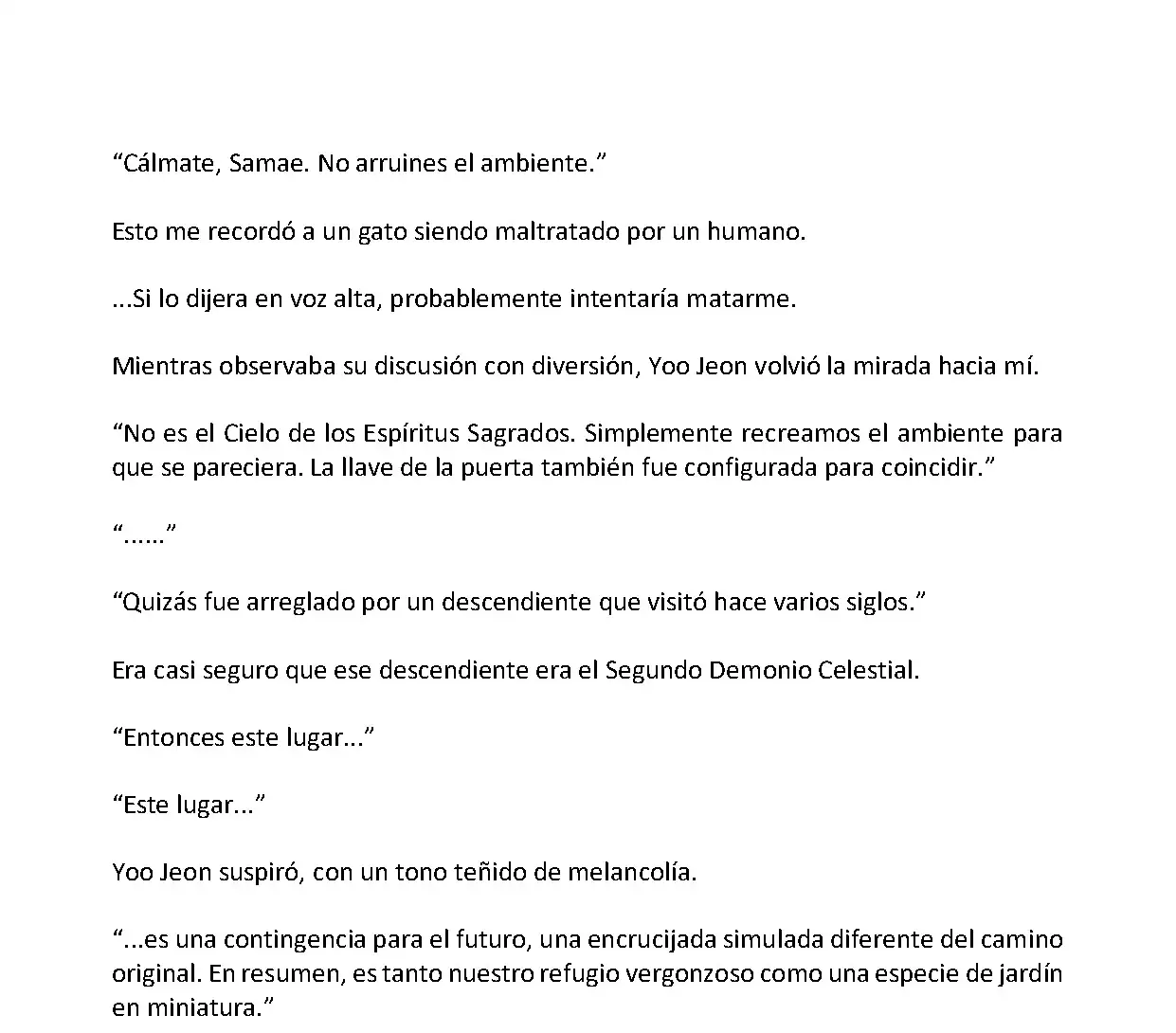 “Cálmate, Samae. No arruines el ambiente.”

Esto me recordó a un gato siendo maltratado por un humano.

...Si lo dijera en voz alta, probablemente intentaría matarme.

Mientras observaba su discusión con diversión, Yoo Jeon volvió la mirada hacia mí.

“No es el Cielo de los Espíritus Sagrados. Simplemente recreamos el ambiente para que se pareciera. La llave de la puerta también fue configurada para coincidir.”

“......”

“Quizás fue arreglado por un descendiente que visitó hace varios siglos.”

Era casi seguro que ese descendiente era el Segundo Demonio Celestial.

“Entonces este lugar...”

“Este lugar...”

Yoo Jeon suspiró, con un tono teñido de melancolía.

“...es una contingencia para el futuro, una encrucijada simulada diferente del camino original. En resumen, es tanto nuestro refugio vergonzoso como una especie de jardín en miniatura.”